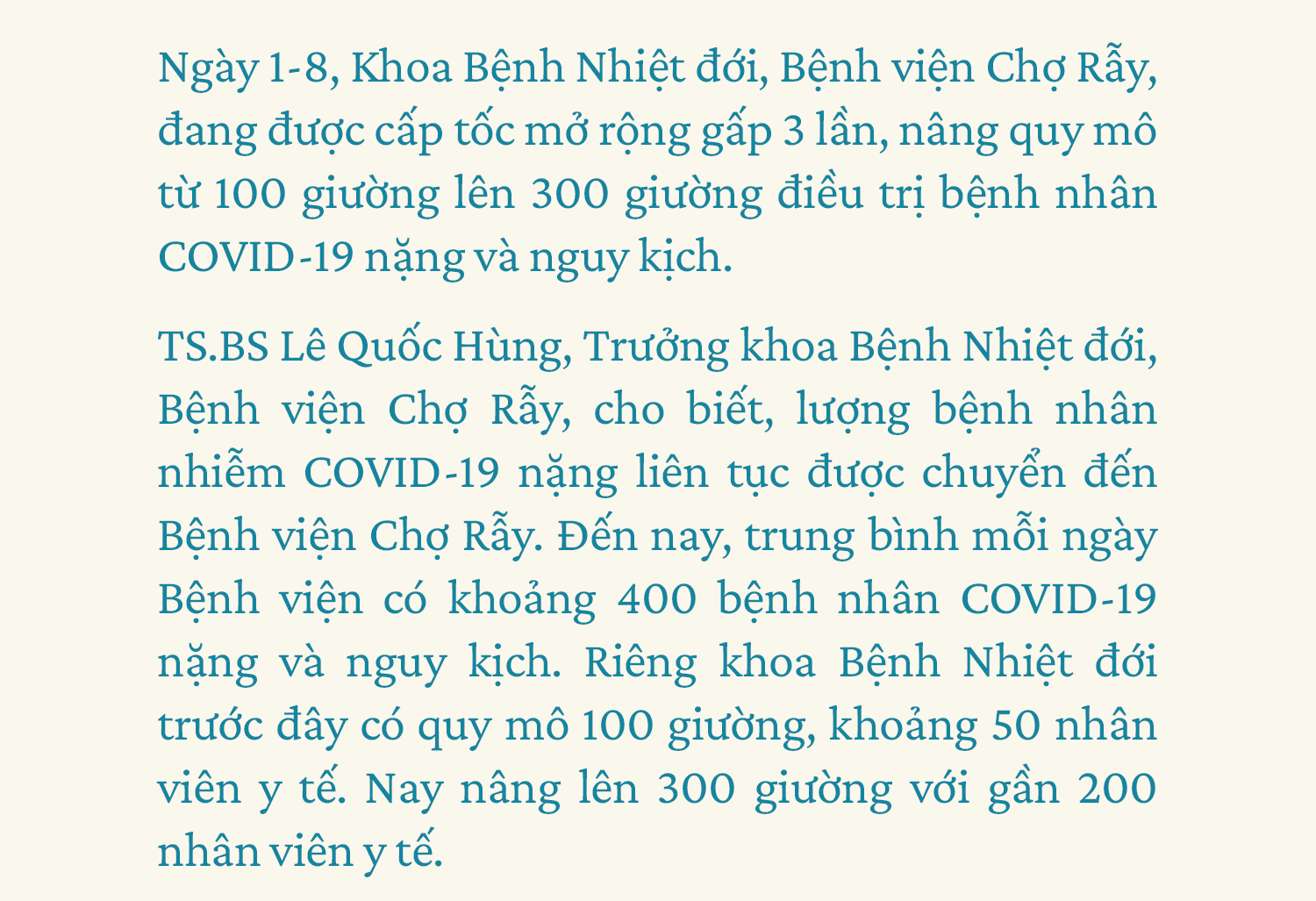 Ngày 1-8, Khoa Bệnh Nhiệt đới, Bệnh viện Chợ Rẫy, đang được cấp tốc mở rộng gấp 3 lần, nâng quy mô từ 100 giường lên 300 giường điều trị bệnh nhân COVID-19 nặng và nguy kịch.

TS.BS Lê Quốc Hùng, Trưởng khoa Bệnh Nhiệt đới, Bệnh viện Chợ Rẫy, cho biết, lượng bệnh nhân nhiễm COVID-19 nặng liên tục được chuyển đến Bệnh viện Chợ Rẫy. Đến nay, trung bình mỗi ngày Bệnh viện có khoảng 400 bệnh nhân COVID-19 nặng và nguy kịch. Riêng khoa Bệnh Nhiệt đới trước đây có quy mô 100 giường, khoảng 50 nhân viên y tế. Nay nâng lên 300 giường với gần 200 nhân viên y tế.